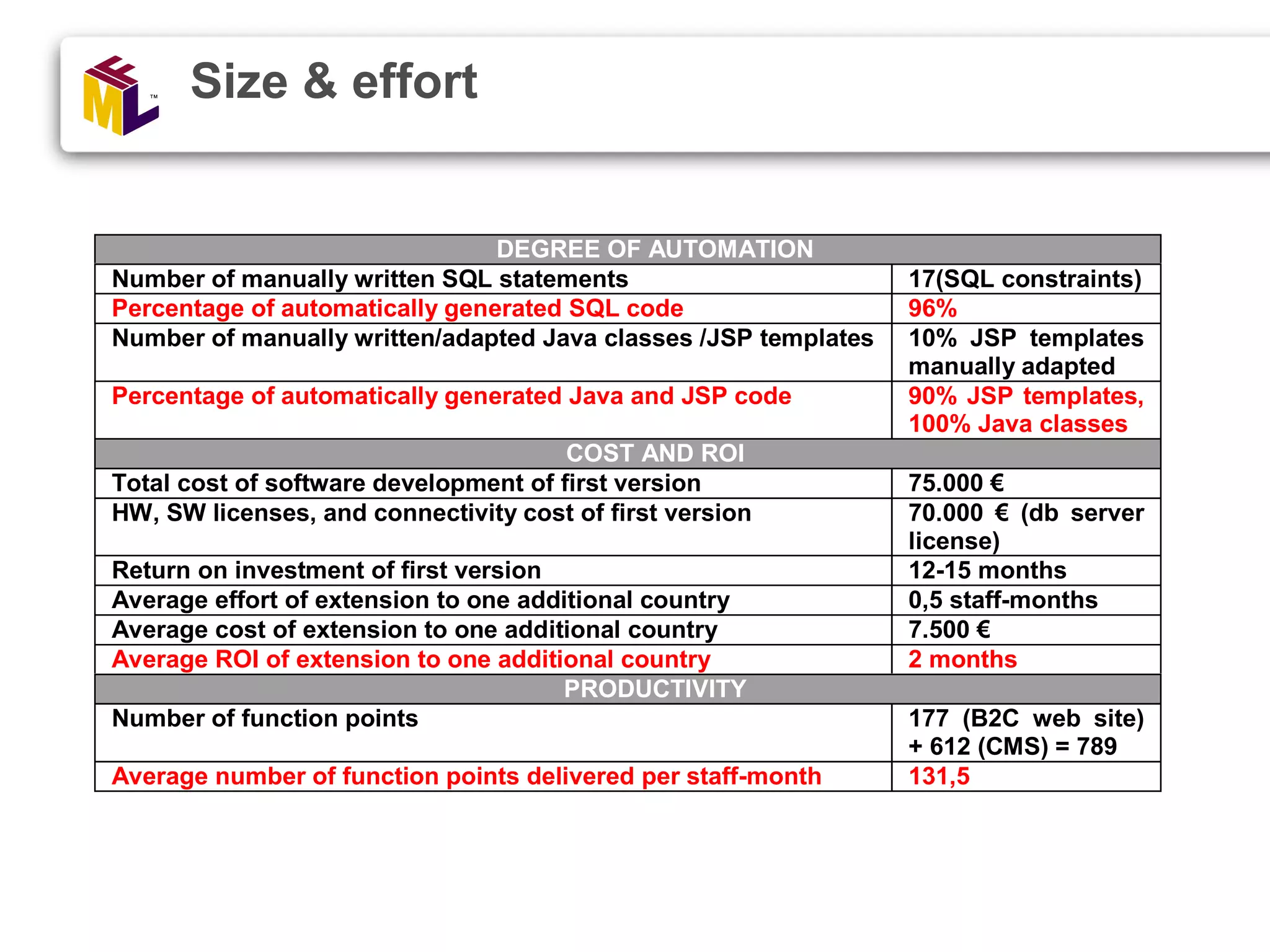 IFML™

Size & effort

| DEGREE OF AUTOMATION | |
|---|---|
| Number of manually written SQL statements | 17(SQL constraints) |
| Percentage of automatically generated SQL code | 96% |
| Number of manually written/adapted Java classes /JSP templates | 10% JSP templates manually adapted |
| Percentage of automatically generated Java and JSP code | 90% JSP templates, 100% Java classes |
| COST AND ROI | |
| Total cost of software development of first version | 75.000 € |
| HW, SW licenses, and connectivity cost of first version | 70.000 € (db server license) |
| Return on investment of first version | 12-15 months |
| Average effort of extension to one additional country | 0,5 staff-months |
| Average cost of extension to one additional country | 7.500 € |
| Average ROI of extension to one additional country | 2 months |
| PRODUCTIVITY | |
| Number of function points | 177 (B2C web site) + 612 (CMS) = 789 |
| Average number of function points delivered per staff-month | 131,5 |